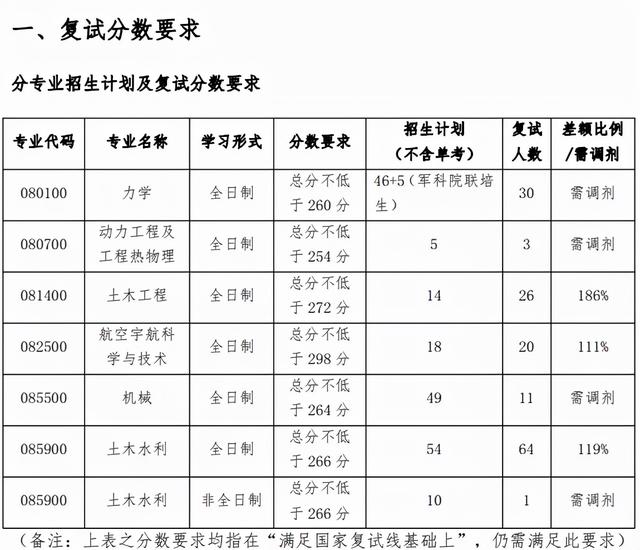 一、复试分数要求

分专业招生计划及复试分数要求

| 专业代码 | 专业名称 | 学习形式 | 分数要求 | 招生计划（不含单考） | 复试人数 | 差额比例/需调剂 |
|---|---|---|---|---|---|---|
| 080100 | 力学 | 全日制 | 总分不低于 260 分 | 46+5（军科院联培生） | 30 | 需调剂 |
| 080700 | 动力工程及工程热物理 | 全日制 | 总分不低于 254 分 | 5 | 3 | 需调剂 |
| 081400 | 土木工程 | 全日制 | 总分不低于 272 分 | 14 | 26 | 186% |
| 082500 | 航空宇航科学与技术 | 全日制 | 总分不低于 298 分 | 18 | 20 | 111% |
| 085500 | 机械 | 全日制 | 总分不低于 264 分 | 49 | 11 | 需调剂 |
| 085900 | 土木水利 | 全日制 | 总分不低于 266 分 | 54 | 64 | 119% |
| 085900 | 土木水利 | 非全日制 | 总分不低于 266 分 | 10 | 1 | 需调剂 |

（备注：上表之分数要求均指在“满足国家复试线基础上”，仍需满足此要求）